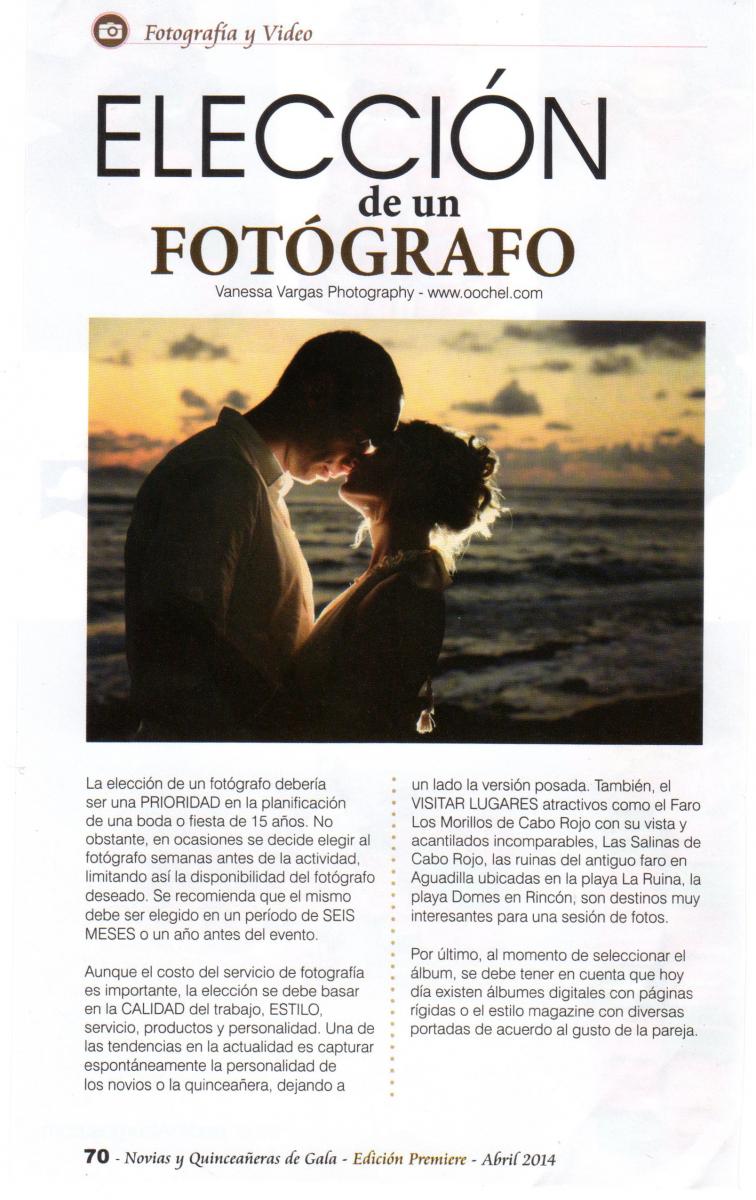 Fotografía y Video

ELECCIÓN de un FOTÓGRAFO

Vanessa Vargas Photography - www.oochel.com

La elección de un fotógrafo debería ser una PRIORIDAD en la planificación de una boda o fiesta de 15 años. No obstante, en ocasiones se decide elegir al fotógrafo semanas antes de la actividad, limitando así la disponibilidad del fotógrafo deseado. Se recomienda que el mismo debe ser elegido en un período de SEIS MESES o un año antes del evento.

Aunque el costo del servicio de fotografía es importante, la elección se debe basar en la CALIDAD del trabajo, ESTILO, servicio, productos y personalidad. Una de las tendencias en la actualidad es capturar espontáneamente la personalidad de los novios o la quinceañera, dejando a un lado la versión posada. También, el VISITAR LUGARES atractivos como el Faro Los Morillos de Cabo Rojo con su vista y acantilados incomparables, Las Salinas de Cabo Rojo, las ruinas del antiguo faro en Aguadilla ubicadas en la playa La Ruina, la playa Domes en Rincón, son destinos muy interesantes para una sesión de fotos.

Por último, al momento de seleccionar el álbum, se debe tener en cuenta que hoy día existen álbumes digitales con páginas rígidas o el estilo magazine con diversas portadas de acuerdo al gusto de la pareja.

70 - Novias y Quinceañeras de Gala - Edición Premiere - Abril 2014